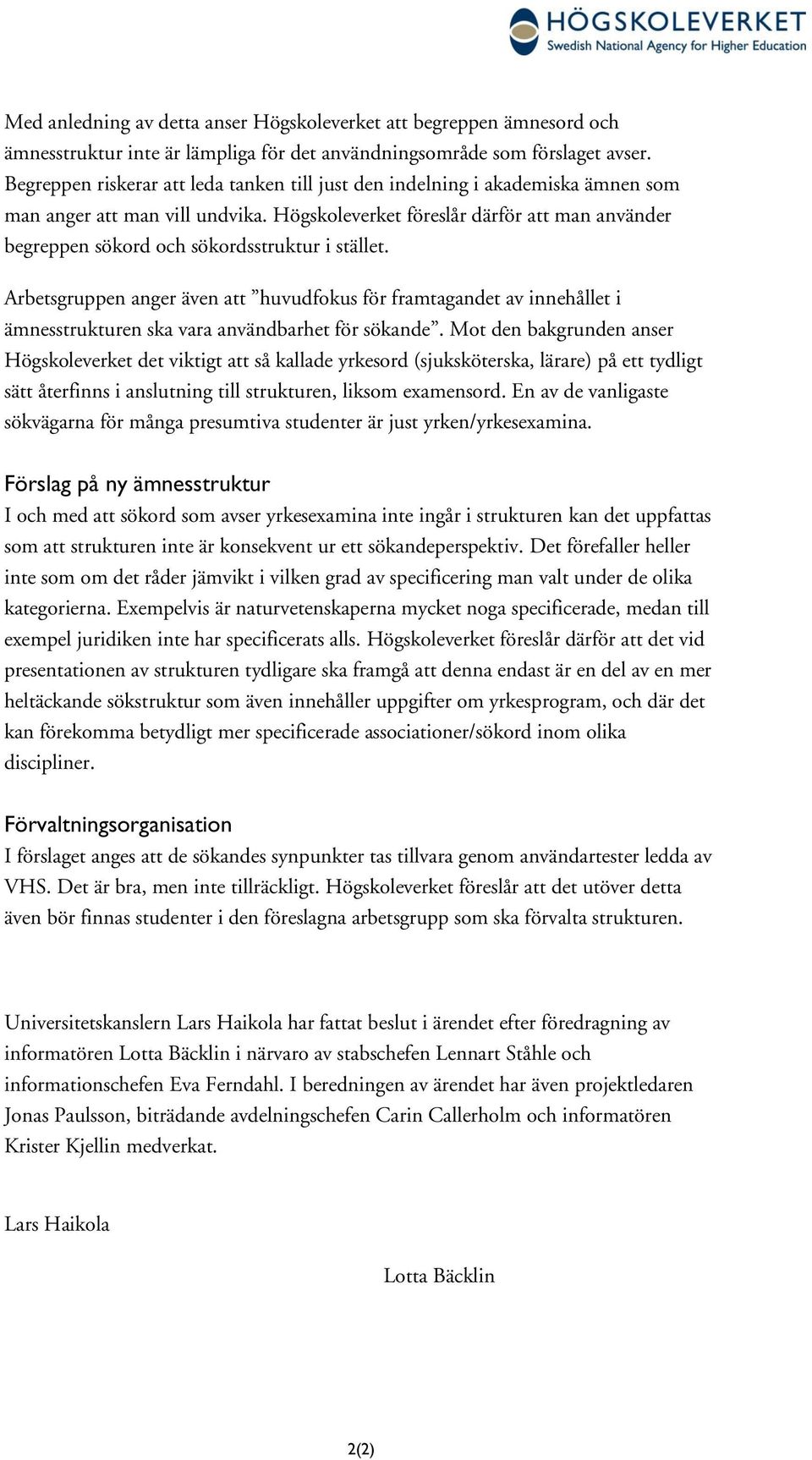 HÖGSKOLEVERKET
Swedish National Agency for Higher Education

Med anledning av detta anser Högskoleverket att begreppen ämnesord och ämnesstruktur inte är lämpliga för det användningsområde som förslaget avser. Begreppen riskerar att leda tanken till just den indelning i akademiska ämnen som man anger att man vill undvika. Högskoleverket föreslår därför att man använder begreppen sökord och sökordsstruktur i stället.

Arbetsgruppen anger även att ”huvudfokus för framtagandet av innehållet i ämnesstrukturen ska vara användbarhet för sökande”. Mot den bakgrunden anser Högskoleverket det viktigt att så kallade yrkesord (sjuksköterska, lärare) på ett tydligt sätt återfinns i anslutning till strukturen, liksom examensord. En av de vanligaste sökvägarna för många presumtiva studenter är just yrken/yrkesexamina.

Förslag på ny ämnesstruktur
I och med att sökord som avser yrkesexamina inte ingår i strukturen kan det uppfattas som att strukturen inte är konsekvent ur ett sökandeperspektiv. Det förefaller heller inte som om det råder jämvikt i vilken grad av specificering man valt under de olika kategorierna. Exempelvis är naturvetenskaperna mycket noga specificerade, medan till exempel juridiken inte har specificerats alls. Högskoleverket föreslår därför att det vid presentationen av strukturen tydligare ska framgå att denna endast är en del av en mer heltäckande sökstruktur som även innehåller uppgifter om yrkesprogram, och där det kan förekomma betydligt mer specificerade associationer/sökord inom olika discipliner.

Förvaltningsorganisation
I förslaget anges att de sökandes synpunkter tas tillvara genom användartester ledda av VHS. Det är bra, men inte tillräckligt. Högskoleverket föreslår att det utöver detta även bör finnas studenter i den föreslagna arbetsgrupp som ska förvalta strukturen.

Universitetskanslern Lars Haikola har fattat beslut i ärendet efter föredragning av informatören Lotta Bäcklin i närvaro av stabschefen Lennart Ståhle och informationschefen Eva Ferndahl. I beredningen av ärendet har även projektledaren Jonas Paulsson, biträdande avdelningschefen Carin Callerholm och informatören Krister Kjellin medverkat.

Lars Haikola

Lotta Bäcklin

2(2)